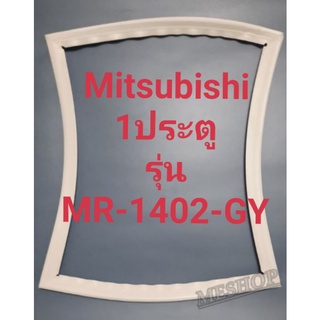 Mitsubishi
1ประตู
รุ่น
MR-1402-GY

MESHOP